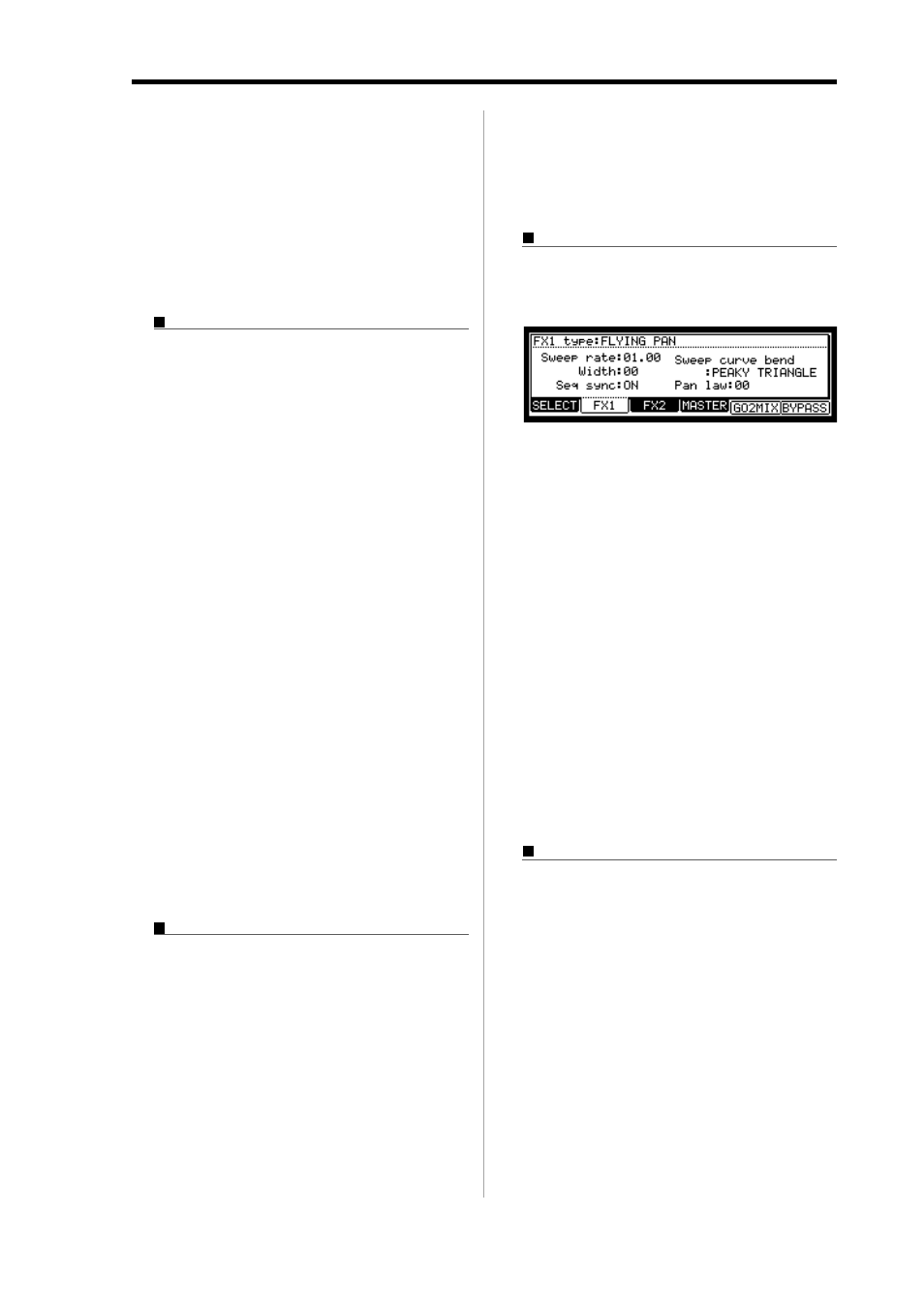 FX1 type:FLYING PAN
Sweep rate:01.00
Width:00
Seq sync:ON
Sweep curve bend
:PEAKY TRIANGLE
Pan law:00
SELECT FX1 FX2 MASTER GO2MIX BYPASS